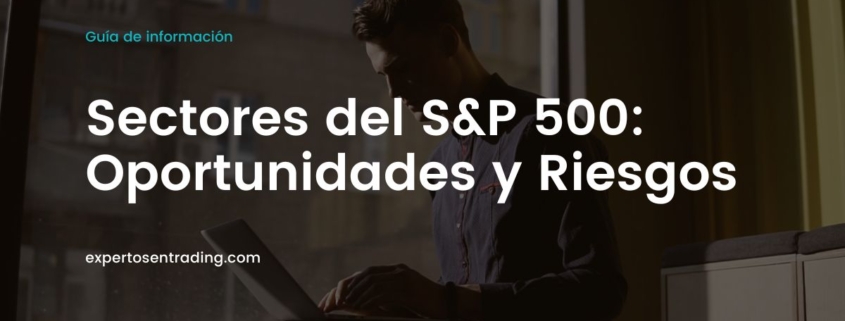 Guía de información

Sectores del S&P 500: Oportunidades y Riesgos

expertosentrading.com